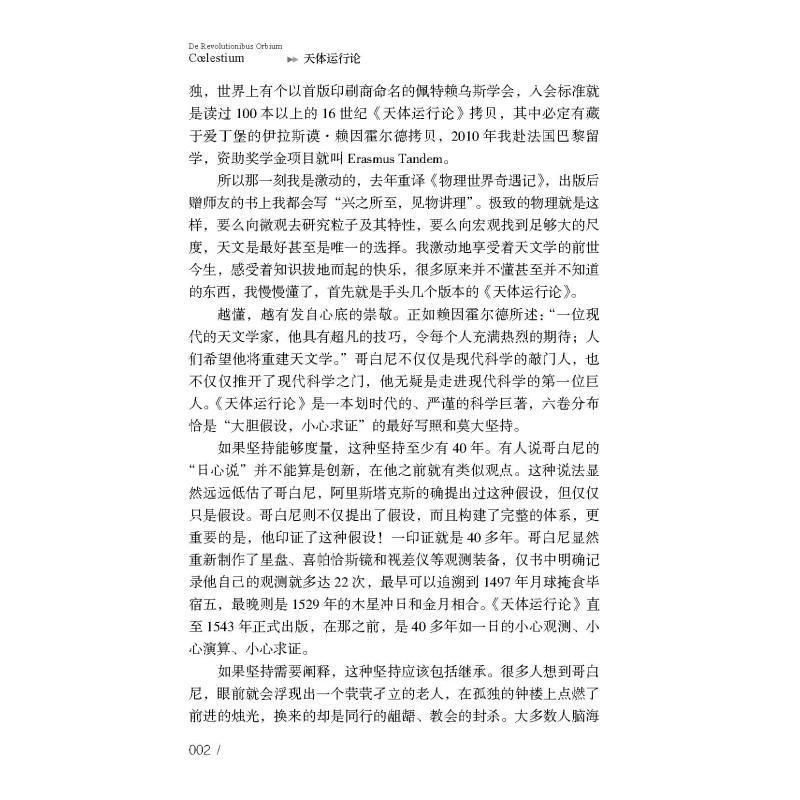 De Revolutionibus Orbium
Cœlestium ▸▸ 天体运行论

独，世界上有个以首版印刷商命名的佩特赖乌斯学会，入会标准就是读过 100 本以上的 16 世纪《天体运行论》拷贝，其中必定有藏于爱丁堡的伊拉斯谟·赖因霍尔德拷贝，2010 年我赴法国巴黎留学，资助奖学金项目就叫 Erasmus Tandem。

所以那一刻我是激动的，去年重译《物理世界奇遇记》，出版后赠师友的书上我都会写“兴之所至，见物讲理”。极致的物理就是这样，要么向微观去研究粒子及其特性，要么向宏观找到足够大的尺度，天文是最好甚至是唯一的选择。我激动地享受着天文学的前世今生，感受着知识拔地而起的快乐，很多原来并不懂甚至并不知道的东西，我慢慢懂了，首先就是手头几个版本的《天体运行论》。

越懂，越有发自心底的崇敬。正如赖因霍尔德所述：“一位现代的天文学家，他具有超凡的技巧，令每个人充满热烈的期待；人们希望他将重建天文学。”哥白尼不仅仅是现代科学的敲门人，也不仅仅推开了现代科学之门，他无疑是走进现代科学的第一位巨人。《天体运行论》是一本划时代的、严谨的科学巨著，六卷分布恰是“大胆假设，小心求证”的最好写照和莫大坚持。

如果坚持能够度量，这种坚持至少有 40 年。有人说哥白尼的“日心说”并不能算是创新，在他之前就有类似观点。这种说法显然远远低估了哥白尼，阿里斯塔克斯的确提出过这种假设，但仅仅只是假设。哥白尼则不仅提出了假设，而且构建了完整的体系，更重要的是，他印证了这种假设！一印证就是 40 多年。哥白尼显然重新制作了星盘、喜帕恰斯镜和视差仪等观测装备，仅书中明确记录他自己的观测就多达 22 次，最早可以追溯到 1497 年月球掩食毕宿五，最晚则是 1529 年的木星冲日和金月相合。《天体运行论》直至 1543 年正式出版，在那之前，是 40 多年如一日的小心观测、小心演算、小心求证。

如果坚持需要阐释，这种坚持应该包括继承。很多人想到哥白尼，眼前就会浮现出一个茕茕孑立的老人，在孤独的钟楼上点燃了前进的烛光，换来的却是同行的龃龉、教会的封杀。大多数人脑海

002 /